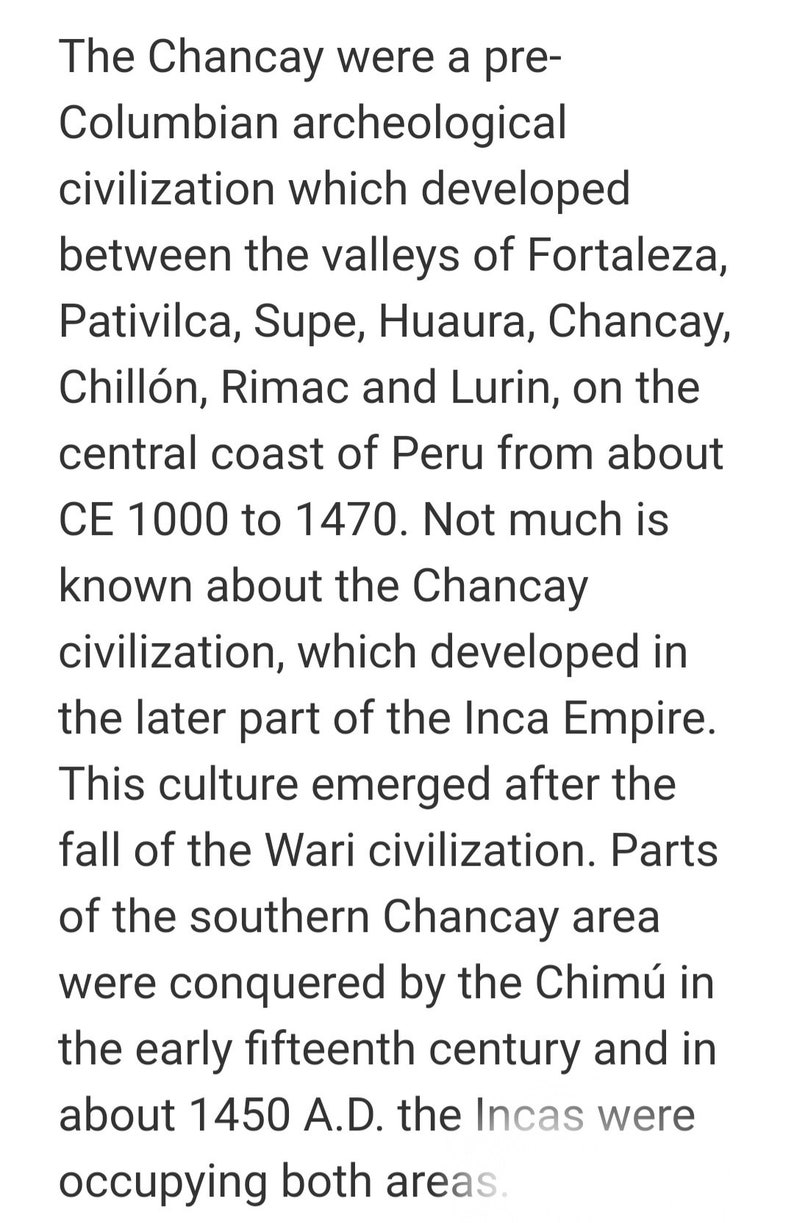 The Chancay were a pre-Columbian archeological civilization which developed between the valleys of Fortaleza, Pativilca, Supe, Huaura, Chancay, Chillón, Rimac and Lurin, on the central coast of Peru from about CE 1000 to 1470. Not much is known about the Chancay civilization, which developed in the later part of the Inca Empire. This culture emerged after the fall of the Wari civilization. Parts of the southern Chancay area were conquered by the Chimú in the early fifteenth century and in about 1450 A.D. the Incas were occupying both areas.